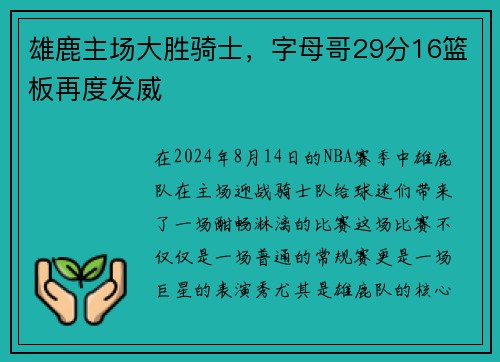 雄鹿主场大胜骑士，字母哥29分16篮板再度发威

在2024年8月14日的NBA赛季中雄鹿队在主场迎战骑士队给球迷们带来了一场酣畅淋漓的比赛这场比赛不仅仅是一场普通的常规赛更是一场巨星的表演秀尤其是雄鹿队的核心